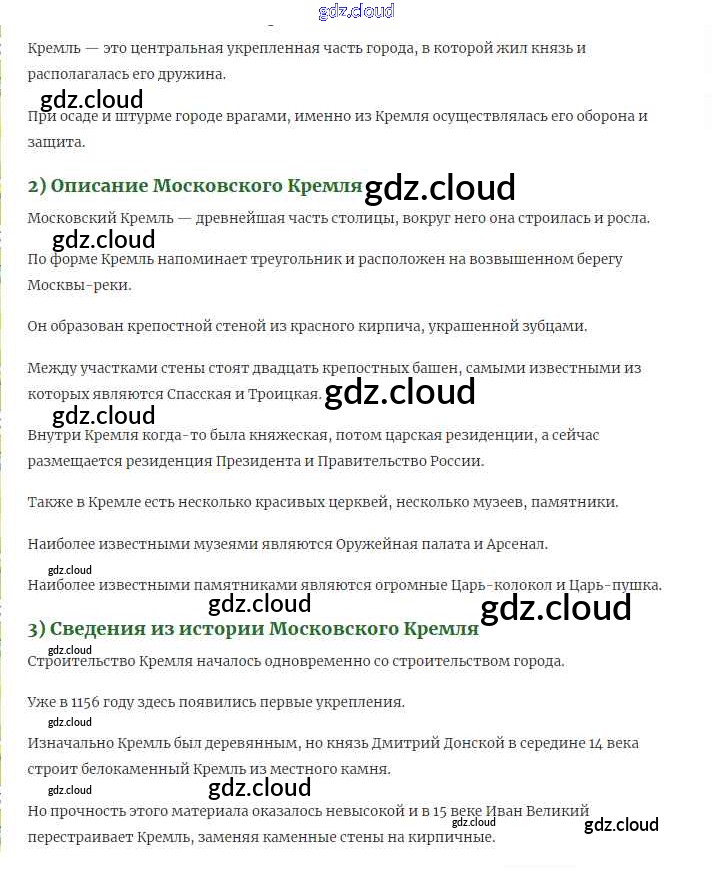 gdz.cloud

Кремль — это центральная укрепленная часть города, в которой жил князь и располагалась его дружина.

gdz.cloud

При осаде и штурме городе врагами, именно из Кремля осуществлялась его оборона и защита.

2) Описание Московского Кремля gdz.cloud

Московский Кремль — древнейшая часть столицы, вокруг него она строилась и росла.

gdz.cloud

По форме Кремль напоминает треугольник и расположен на возвышенном берегу Москвы-реки.

Он образован крепостной стеной из красного кирпича, украшенной зубцами.

Между участками стены стоят двадцать крепостных башен, самыми известными из которых являются Спасская и Троицкая. gdz.cloud

gdz.cloud

Внутри Кремля когда-то была княжеская, потом царская резиденции, а сейчас размещается резиденция Президента и Правительство России.

Также в Кремле есть несколько красивых церквей, несколько музеев, памятники.

Наиболее известными музеями являются Оружейная палата и Арсенал.

gdz.cloud

Наиболее известными памятниками являются огромные Царь-колокол и Царь-пушка.

gdz.cloud gdz.cloud

3) Сведения из истории Московского Кремля

gdz.cloud

Строительство Кремля началось одновременно со строительством города.

Уже в 1156 году здесь появились первые укрепления.

gdz.cloud

Изначально Кремль был деревянным, но князь Дмитрий Донской в середине 14 века строит белокаменный Кремль из местного камня.

gdz.cloud gdz.cloud

Но прочность этого материала оказалось невысокой и в 15 веке Иван Великий перестраивает Кремль, заменяя каменные стены на кирпичные.

gdz.cloud gdz.cloud